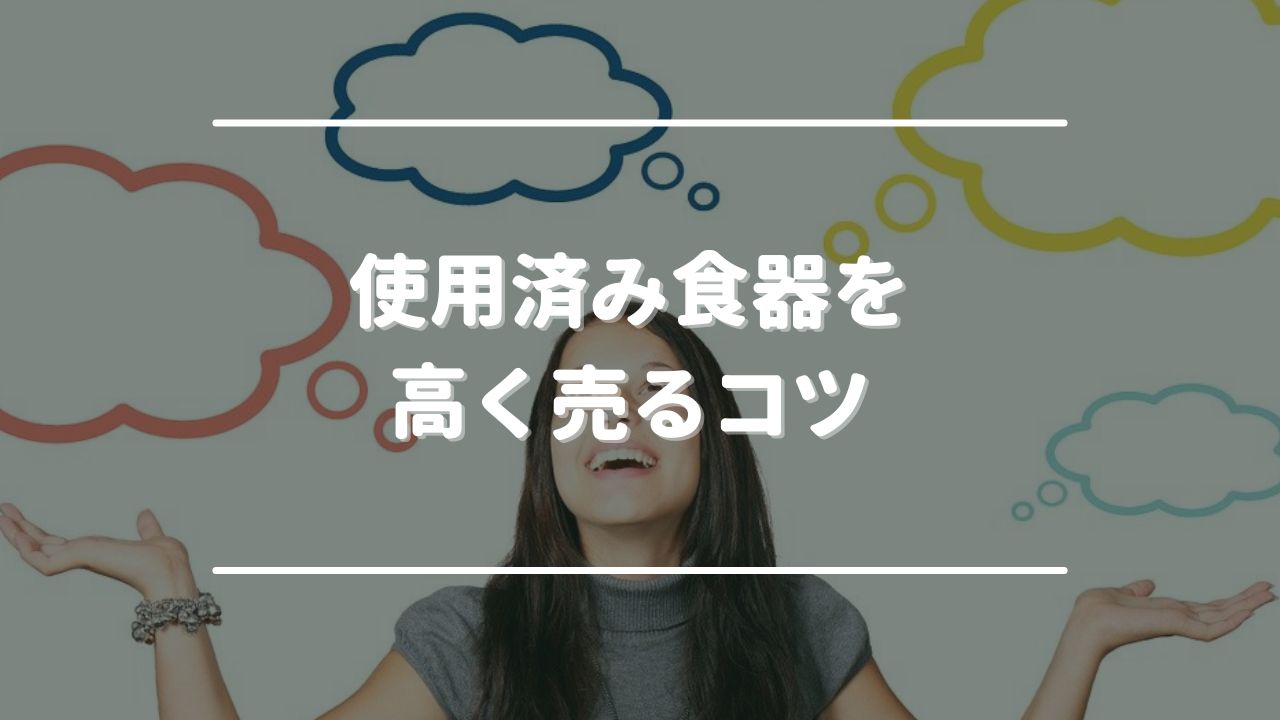 使用済み食器を
高く売るコツ